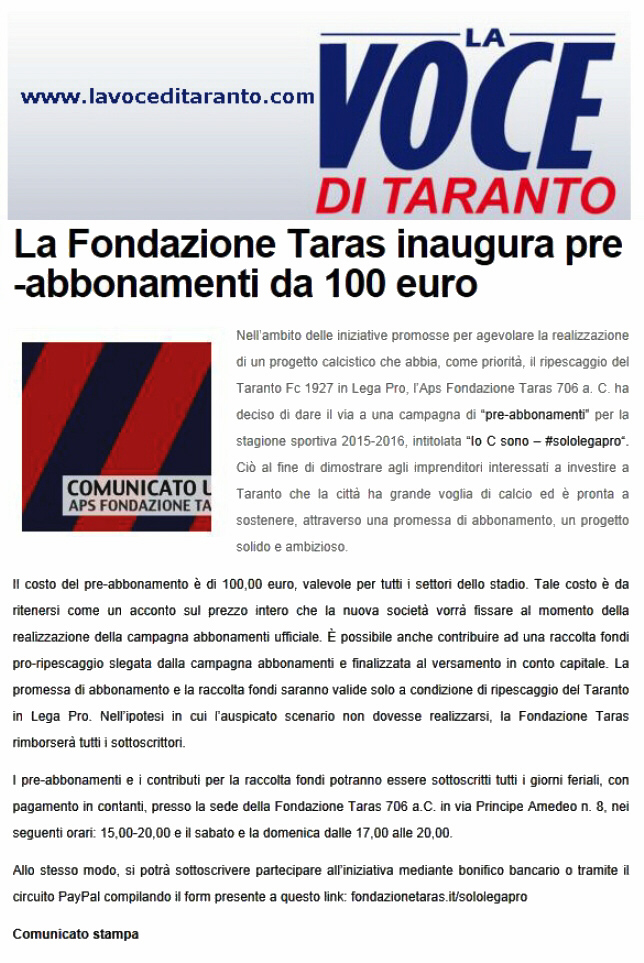 www.lavoceditaranto.com

LA VOCE DI TARANTO

La Fondazione Taras inaugura pre-abbonamenti da 100 euro

COMUNICATO U
APS FONDAZIONE TA

Nell'ambito delle iniziative promosse per agevolare la realizzazione di un progetto calcistico che abbia, come priorità, il ripescaggio del Taranto Fc 1927 in Lega Pro, l'Aps Fondazione Taras 706 a. C. ha deciso di dare il via a una campagna di "pre-abbonamenti" per la stagione sportiva 2015-2016, intitolata "Io C sono – #sololegapro". Ciò al fine di dimostrare agli imprenditori interessati a investire a Taranto che la città ha grande voglia di calcio ed è pronta a sostenere, attraverso una promessa di abbonamento, un progetto solido e ambizioso.

Il costo del pre-abbonamento è di 100,00 euro, valevole per tutti i settori dello stadio. Tale costo è da ritenersi come un acconto sul prezzo intero che la nuova società vorrà fissare al momento della realizzazione della campagna abbonamenti ufficiale. È possibile anche contribuire ad una raccolta fondi pro-ripescaggio slegata dalla campagna abbonamenti e finalizzata al versamento in conto capitale. La promessa di abbonamento e la raccolta fondi saranno valide solo a condizione di ripescaggio del Taranto in Lega Pro. Nell'ipotesi in cui l'auspicato scenario non dovesse realizzarsi, la Fondazione Taras rimborserà tutti i sottoscrittori.

I pre-abbonamenti e i contributi per la raccolta fondi potranno essere sottoscritti tutti i giorni feriali, con pagamento in contanti, presso la sede della Fondazione Taras 706 a.C. in via Principe Amedeo n. 8, nei seguenti orari: 15,00-20,00 e il sabato e la domenica dalle 17,00 alle 20,00.

Allo stesso modo, si potrà sottoscrivere partecipare all'iniziativa mediante bonifico bancario o tramite il circuito PayPal compilando il form presente a questo link: fondazionetaras.it/sololegapro

Comunicato stampa